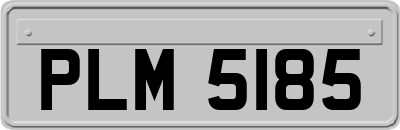 PLM 5185